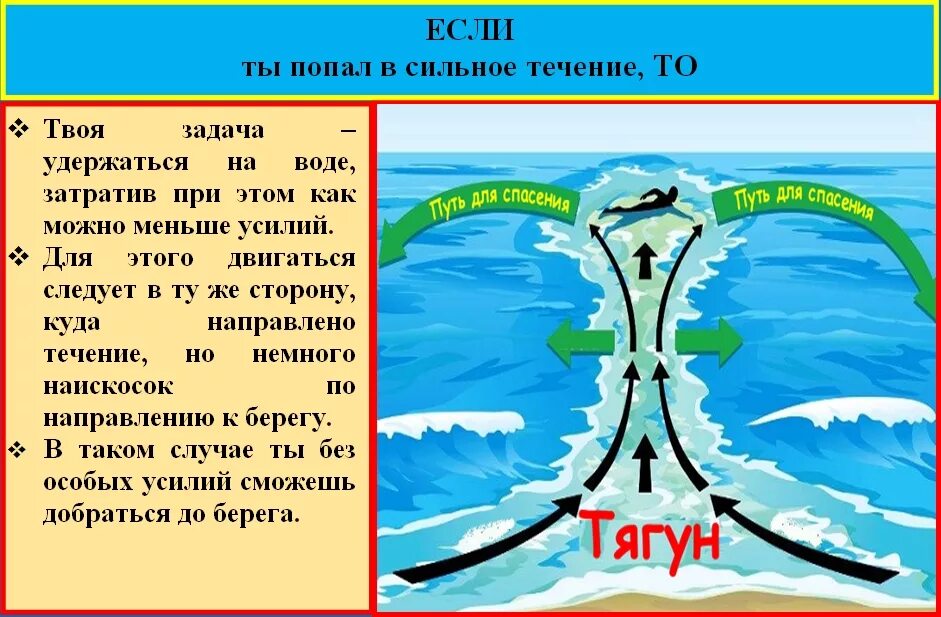 ЕСЛИ
ты попал в сильное течение, ТО

❖ Твоя задача – удержаться на воде, затратив при этом как можно меньше усилий.
❖ Для этого двигаться следует в ту же сторону, куда направлено течение, но немного наискосок по направлению к берегу.
❖ В таком случае ты без особых усилий сможешь добраться до берега.

Путь для спасения
Путь для спасения
Тягун